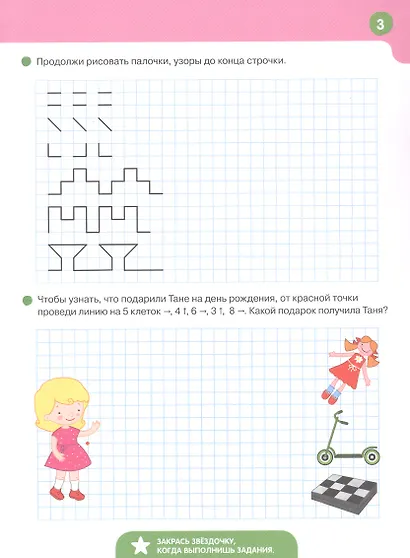 3

Продолжи рисовать палочки, узоры до конца строчки.

Чтобы узнать, что подарили Тане на день рождения, от красной точки проведи линию на 5 клеток →, 4 ↑, 6 →, 3 ↑, 8 →. Какой подарок получила Таня?

ЗАКРАСЬ ЗВЁЗДОЧКУ, КОГДА ВЫПОЛНИШЬ ЗАДАНИЯ.